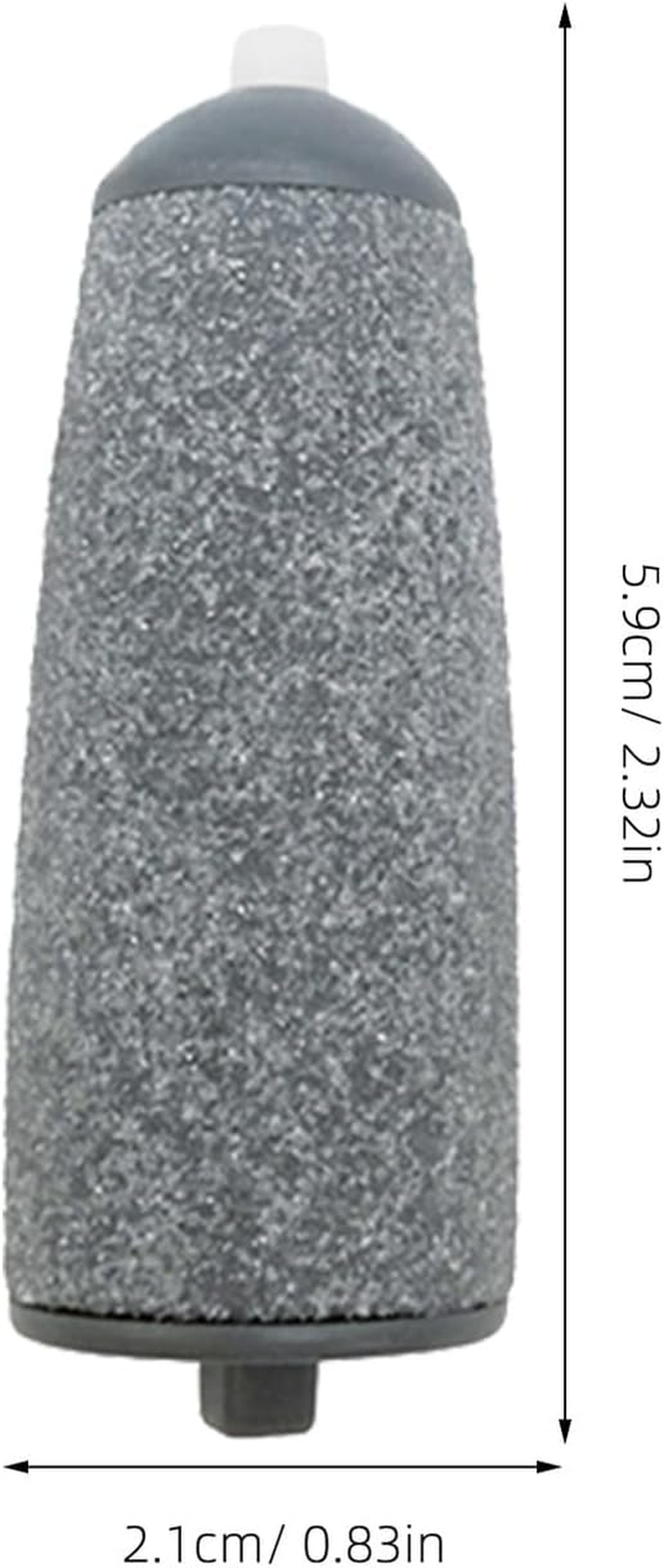 5.9cm/ 2.32in

2.1cm/ 0.83in